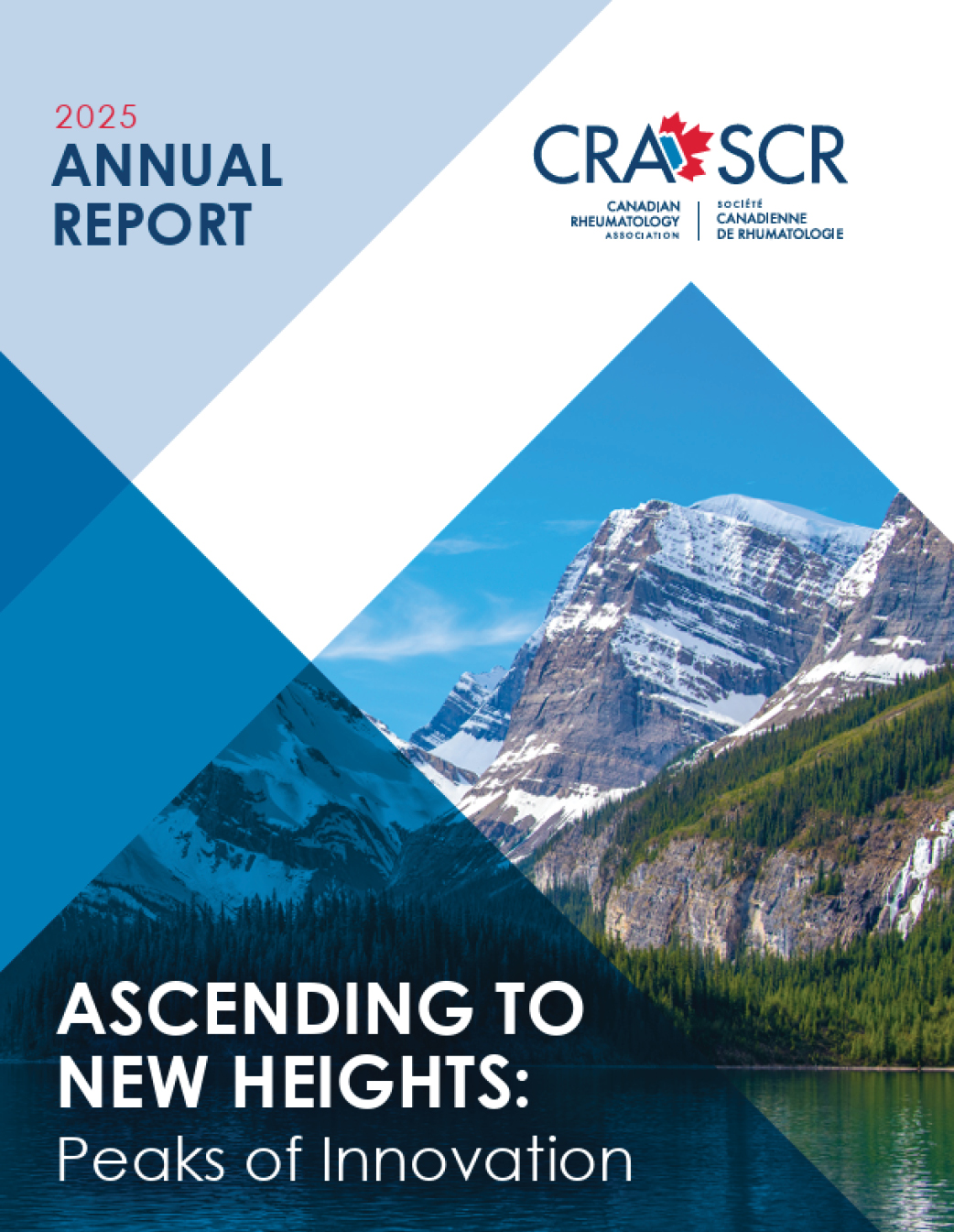 2025
ANNUAL
REPORT

CRA SCR
CANADIAN
RHEUMATOLOGY
ASSOCIATION
SOCIÉTÉ
CANADIENNE
DE RHUMATOLOGIE

ASCENDING TO
NEW HEIGHTS:
Peaks of Innovation